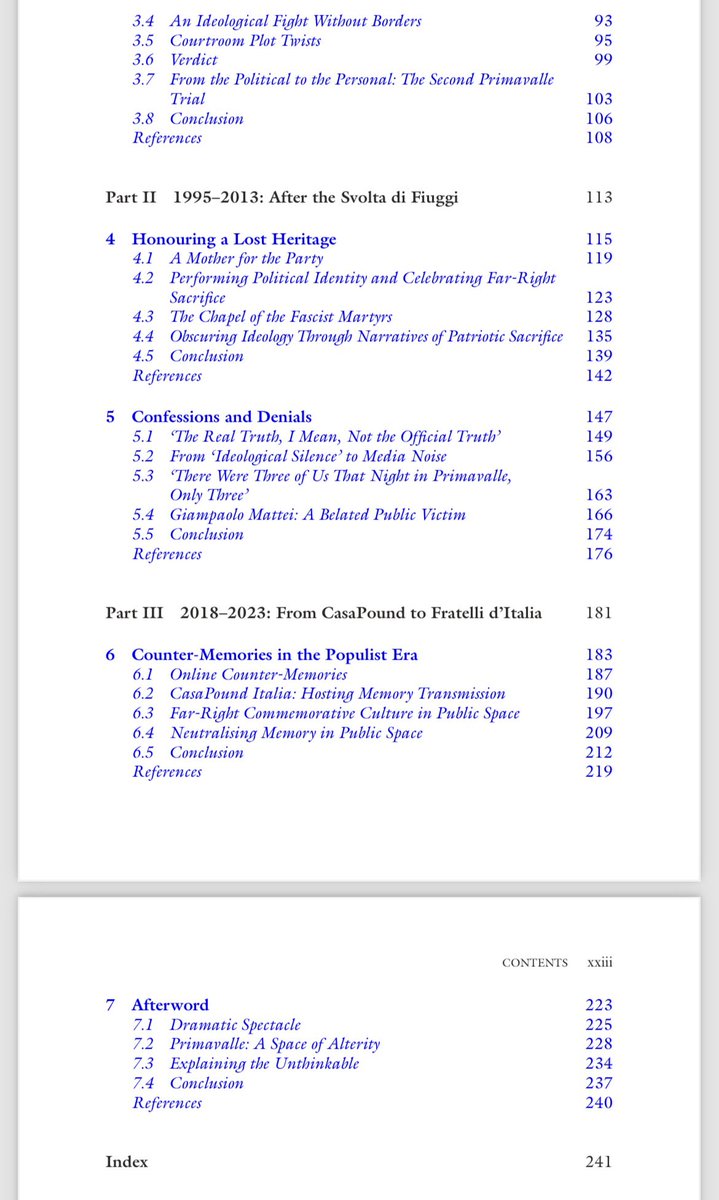 3.4 An Ideological Fight Without Borders 93
3.5 Courtroom Plot Twists 95
3.6 Verdict 99
3.7 From the Political to the Personal: The Second Primavalle Trial 103
3.8 Conclusion 106
References 108

Part II 1995–2013: After the Svolta di Fiuggi 113

4 Honouring a Lost Heritage 115
4.1 A Mother for the Party 119
4.2 Performing Political Identity and Celebrating Far-Right Sacrifice 123
4.3 The Chapel of the Fascist Martyrs 128
4.4 Obscuring Ideology Through Narratives of Patriotic Sacrifice 135
4.5 Conclusion 139
References 142

5 Confessions and Denials 147
5.1 'The Real Truth, I Mean, Not the Official Truth' 149
5.2 From 'Ideological Silence' to Media Noise 156
5.3 'There Were Three of Us That Night in Primavalle, Only Three' 163
5.4 Giampaolo Mattei: A Belated Public Victim 166
5.5 Conclusion 174
References 176

Part III 2018–2023: From CasaPound to Fratelli d'Italia 181

6 Counter-Memories in the Populist Era 183
6.1 Online Counter-Memories 187
6.2 CasaPound Italia: Hosting Memory Transmission 190
6.3 Far-Right Commemorative Culture in Public Space 197
6.4 Neutralising Memory in Public Space 209
6.5 Conclusion 212
References 219

CONTENTS xxiii

7 Afterword 223
7.1 Dramatic Spectacle 225
7.2 Primavalle: A Space of Alterity 228
7.3 Explaining the Unthinkable 234
7.4 Conclusion 237
References 240

Index 241